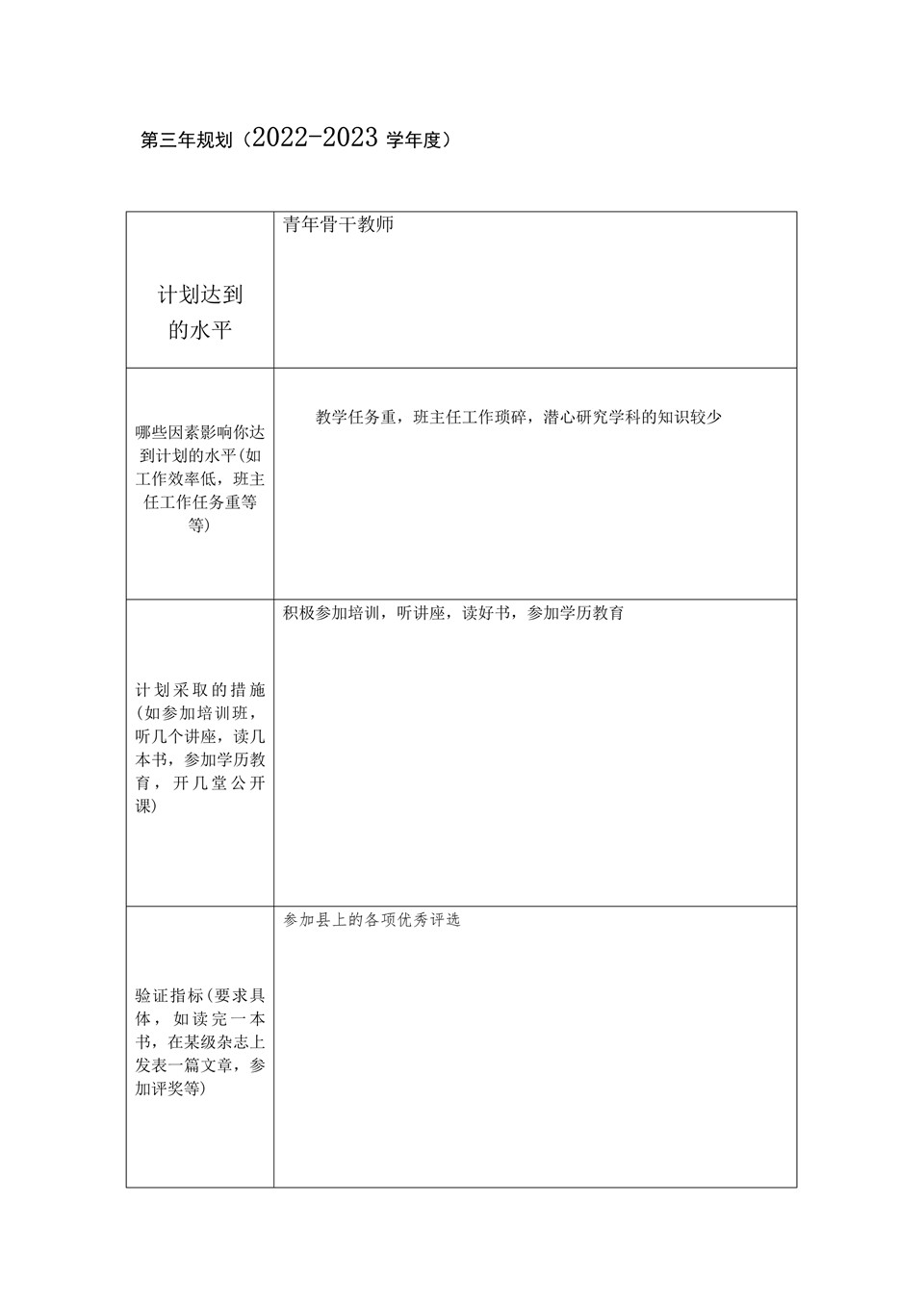 第三年规划（2022-2023学年度）

| 计划达到的水平 | 青年骨干教师 |
|---|---|
| 哪些因素影响你达到计划的水平(如工作效率低，班主任工作任务重等等) | 教学任务重，班主任工作琐碎，潜心研究学科的知识较少 |
| 计划采取的措施(如参加培训班，听几个讲座，读几本书，参加学历教育，开几堂公开课) | 积极参加培训，听讲座，读好书，参加学历教育 |
| 验证指标(要求具体，如读完一本书，在某级杂志上发表一篇文章，参加评奖等) | 参加县上的各项优秀评选 |